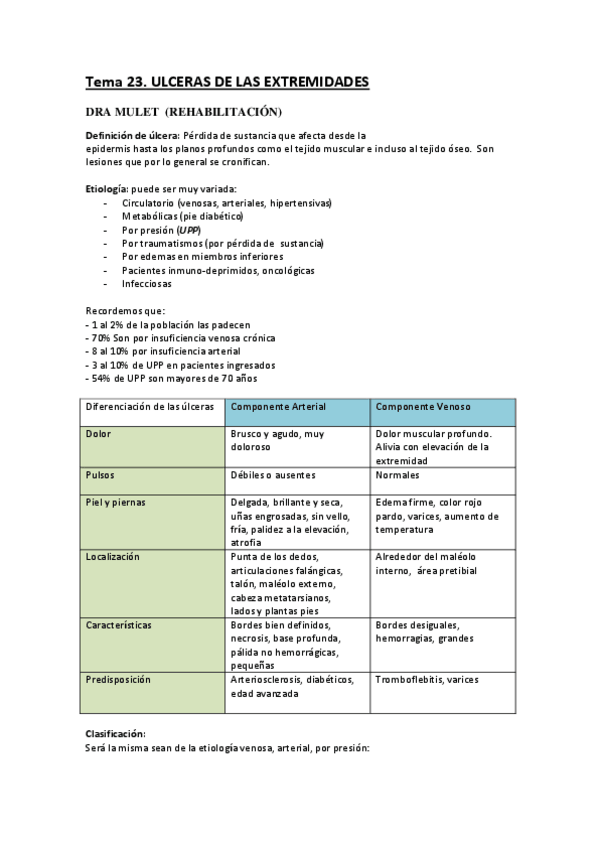 Tema 23. ULCERAS DE LAS EXTREMIDADES

DRA MULET (REHABILITACIÓN)

Definición de úlcera: Pérdida de sustancia que afecta desde la epidermis hasta los planos profundos como el tejido muscular e incluso al tejido óseo. Son lesiones que por lo general se cronifican.

Etiología: puede ser muy variada:
- Circulatorio (venosas, arteriales, hipertensivas)
- Metabólicas (pie diabético)
- Por presión (UPP)
- Por traumatismos (por pérdida de sustancia)
- Por edemas en miembros inferiores
- Pacientes inmuno-deprimidos, oncológicas
- Infecciosas

Recordemos que:
- 1 al 2% de la población las padecen
- 70% Son por insuficiencia venosa crónica
- 8 al 10% por insuficiencia arterial
- 3 al 10% de UPP en pacientes ingresados
- 54% de UPP son mayores de 70 años

| Diferenciación de las úlceras | Componente Arterial | Componente Venoso |
|---|---|---|
| Dolor | Brusco y agudo, muy doloroso | Dolor muscular profundo. Alivia con elevación de la extremidad |
| Pulsos | Débiles o ausentes | Normales |
| Piel y piernas | Delgada, brillante y seca, uñas engrosadas, sin vello, fría, palidez a la elevación, atrofia | Edema firme, color rojo pardo, varices, aumento de temperatura |
| Localización | Punta de los dedos, articulaciones falángicas, talón, maléolo externo, cabeza metatarsianos, lados y plantas pies | Alrededor del maléolo interno, área pretibial |
| Características | Bordes bien definidos, necrosis, base profunda, pálida no hemorrágicas, pequeñas | Bordes desiguales, hemorragias, grandes |
| Predisposición | Arteriosclerosis, diabéticos, edad avanzada | Tromboflebitis, varices |

Clasificación:
Será la misma sean de la etiología venosa, arterial, por presión: